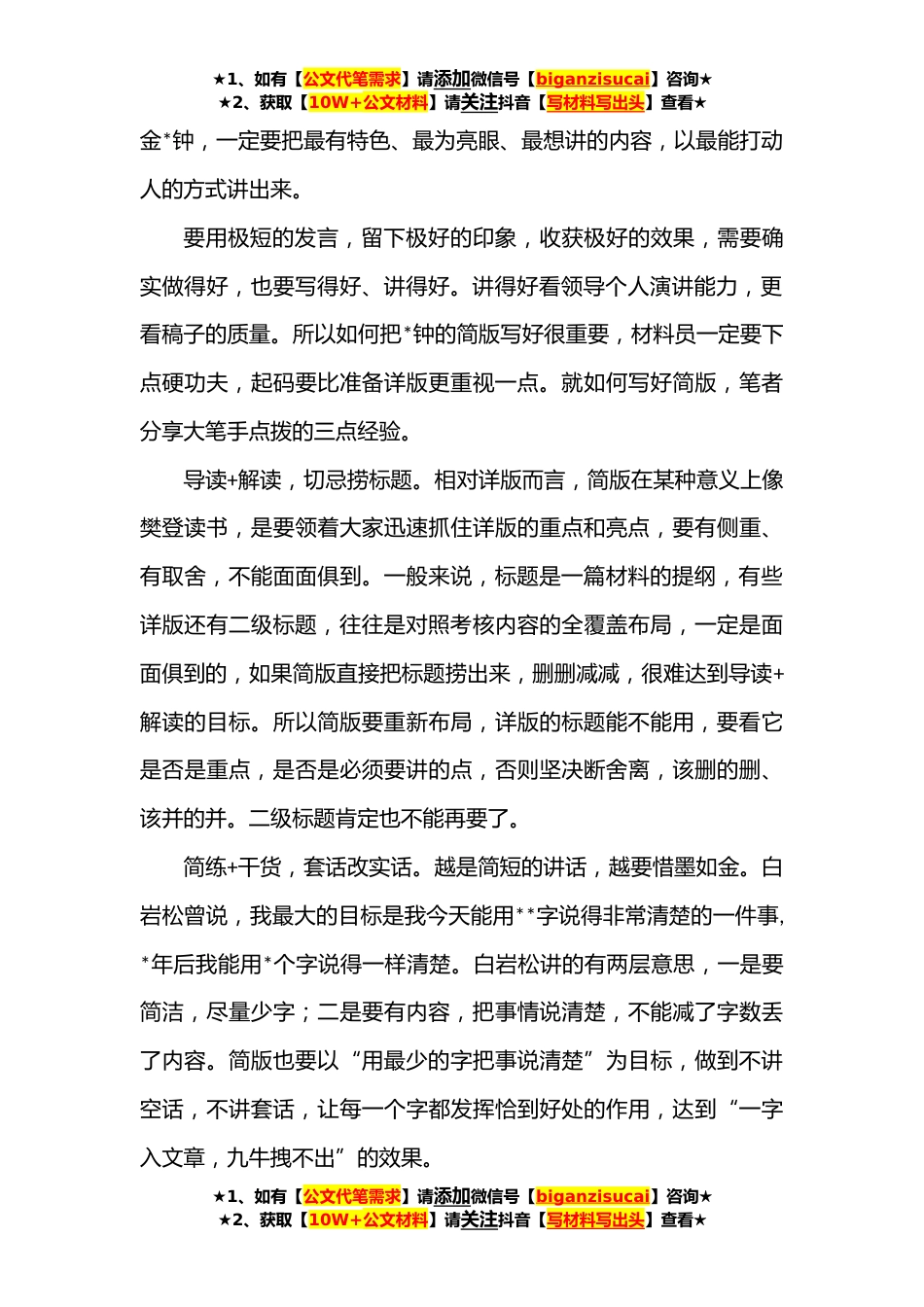 ★1、如有【公文代笔需求】请添加微信号【biganzisucai】咨询★
★2、获取【10W+公文材料】请关注抖音【写材料写出头】查看★

金*钟，一定要把最有特色、最为亮眼、最想讲的内容，以最能打动人的方式讲出来。

要用极短的发言，留下极好的印象，收获极好的效果，需要确实做得好，也要写得好、讲得好。讲得好看领导个人演讲能力，更看稿子的质量。所以如何把*钟的简版写好很重要，材料员一定要下点硬功夫，起码要比准备详版更重视一点。就如何写好简版，笔者分享大笔手点拨的三点经验。

导读+解读，切忌捞标题。相对详版而言，简版在某种意义上像樊登读书，是要领着大家迅速抓住详版的重点和亮点，要有侧重、有取舍，不能面面俱到。一般来说，标题是一篇材料的提纲，有些详版还有二级标题，往往是对照考核内容的全覆盖布局，一定是面面俱到的，如果简版直接把标题捞出来，删删减减，很难达到导读+解读的目标。所以简版要重新布局，详版的标题能不能用，要看它是否是重点，是否是必须要讲的点，否则坚决断舍离，该删的删、该并的并。二级标题肯定也不能再要了。

简练+干货，套话改实话。越是简短的讲话，越要惜墨如金。白岩松曾说，我最大的目标是我今天能用**字说得非常清楚的一件事，*年后我能用*个字说得一样清楚。白岩松讲的有两层意思，一是要简洁，尽量少字；二是要有内容，把事情说清楚，不能减了字数丢了内容。简版也要以“用最少的字把事说清楚”为目标，做到不讲空话，不讲套话，让每一个字都发挥恰到好处的作用，达到“一字入文章，九牛拽不出”的效果。

★1、如有【公文代笔需求】请添加微信号【biganzisucai】咨询★
★2、获取【10W+公文材料】请关注抖音【写材料写出头】查看★